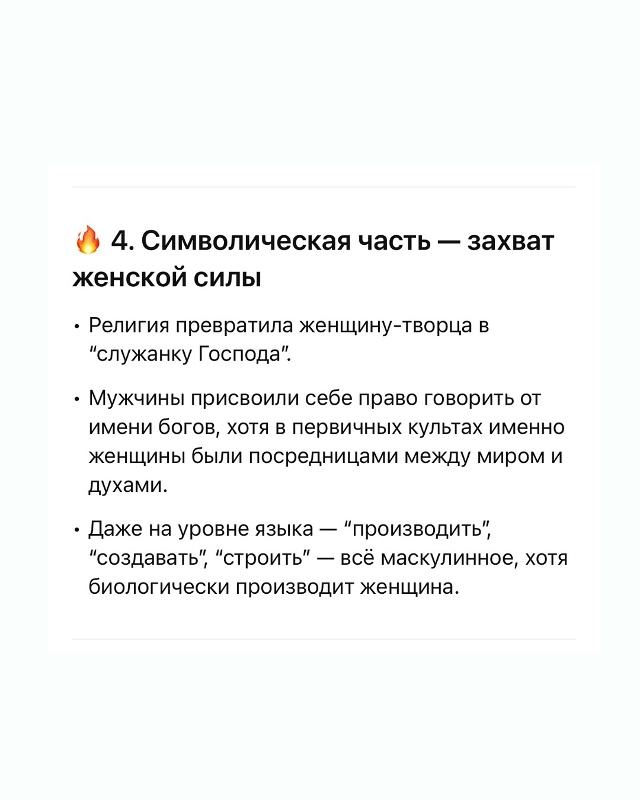 🔥 4. Символическая часть — захват женской силы

• Религия превратила женщину-творца в "служанку Господа".

• Мужчины присвоили себе право говорить от имени богов, хотя в первичных культах именно женщины были посредницами между миром и духами.

• Даже на уровне языка — "производить", "создавать", "строить" — всё маскулинное, хотя биологически производит женщина.